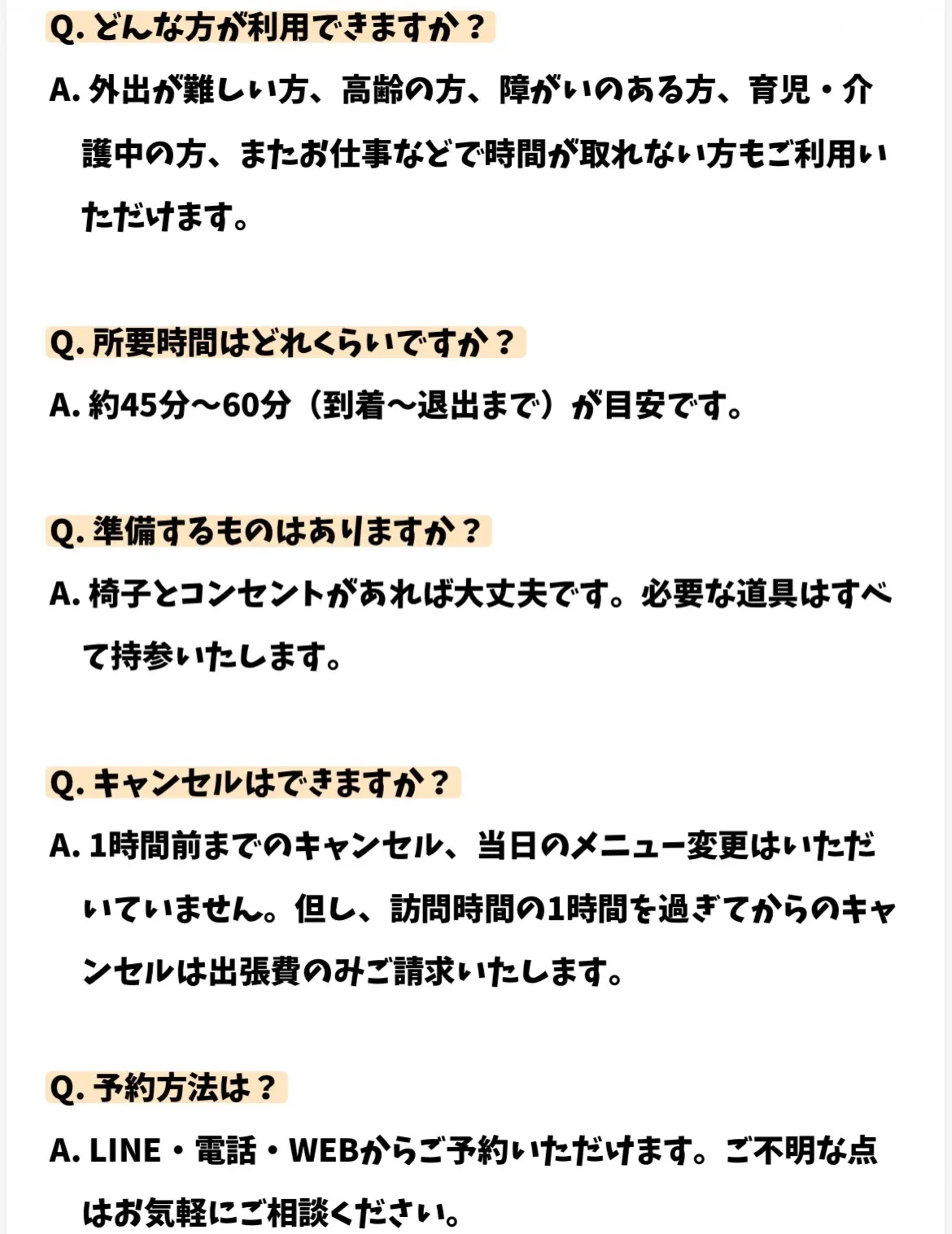 Q. どんな方が利用できますか？

A. 外出が難しい方、高齢の方、障がいのある方、育児・介護中の方、またお仕事などで時間が取れない方もご利用いただけます。

Q. 所要時間はどれくらいですか？

A. 約45分〜60分（到着〜退出まで）が目安です。

Q. 準備するものはありますか？

A. 椅子とコンセントがあれば大丈夫です。必要な道具はすべて持参いたします。

Q. キャンセルはできますか？

A. 1時間前までのキャンセル、当日のメニュー変更はいただいていません。但し、訪問時間の1時間を過ぎてからのキャンセルは出張費のみご請求いたします。

Q. 予約方法は？

A. LINE・電話・WEBからご予約いただけます。ご不明な点はお気軽にご相談ください。